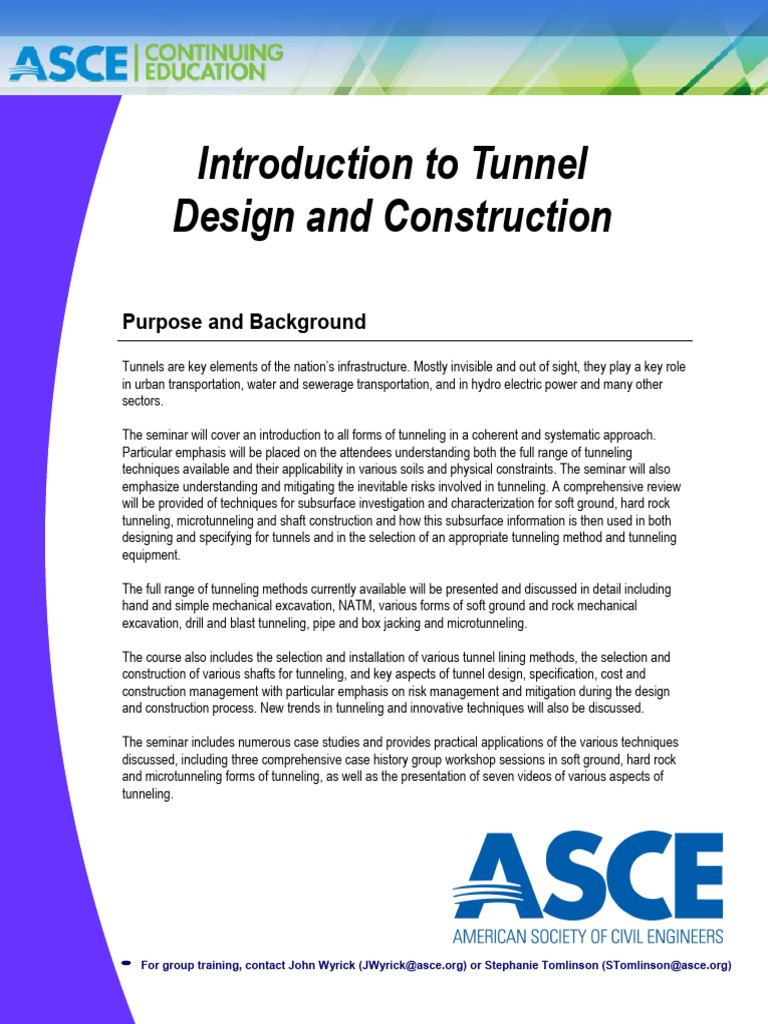 ASCE | CONTINUING EDUCATION

Introduction to Tunnel Design and Construction

Purpose and Background

Tunnels are key elements of the nation's infrastructure. Mostly invisible and out of sight, they play a key role in urban transportation, water and sewerage transportation, and in hydro electric power and many other sectors.

The seminar will cover an introduction to all forms of tunneling in a coherent and systematic approach. Particular emphasis will be placed on the attendees understanding both the full range of tunneling techniques available and their applicability in various soils and physical constraints. The seminar will also emphasize understanding and mitigating the inevitable risks involved in tunneling. A comprehensive review will be provided of techniques for subsurface investigation and characterization for soft ground, hard rock tunneling, microtunneling and shaft construction and how this subsurface information is then used in both designing and specifying for tunnels and in the selection of an appropriate tunneling method and tunneling equipment.

The full range of tunneling methods currently available will be presented and discussed in detail including hand and simple mechanical excavation, NATM, various forms of soft ground and rock mechanical excavation, drill and blast tunneling, pipe and box jacking and microtunneling.

The course also includes the selection and installation of various tunnel lining methods, the selection and construction of various shafts for tunneling, and key aspects of tunnel design, specification, cost and construction management with particular emphasis on risk management and mitigation during the design and construction process. New trends in tunneling and innovative techniques will also be discussed.

The seminar includes numerous case studies and provides practical applications of the various techniques discussed, including three comprehensive case history group workshop sessions in soft ground, hard rock and microtunneling forms of tunneling, as well as the presentation of seven videos of various aspects of tunneling.

ASCE
AMERICAN SOCIETY OF CIVIL ENGINEERS

For group training, contact John Wyrick (JWyrick@asce.org) or Stephanie Tomlinson (STomlinson@asce.org)